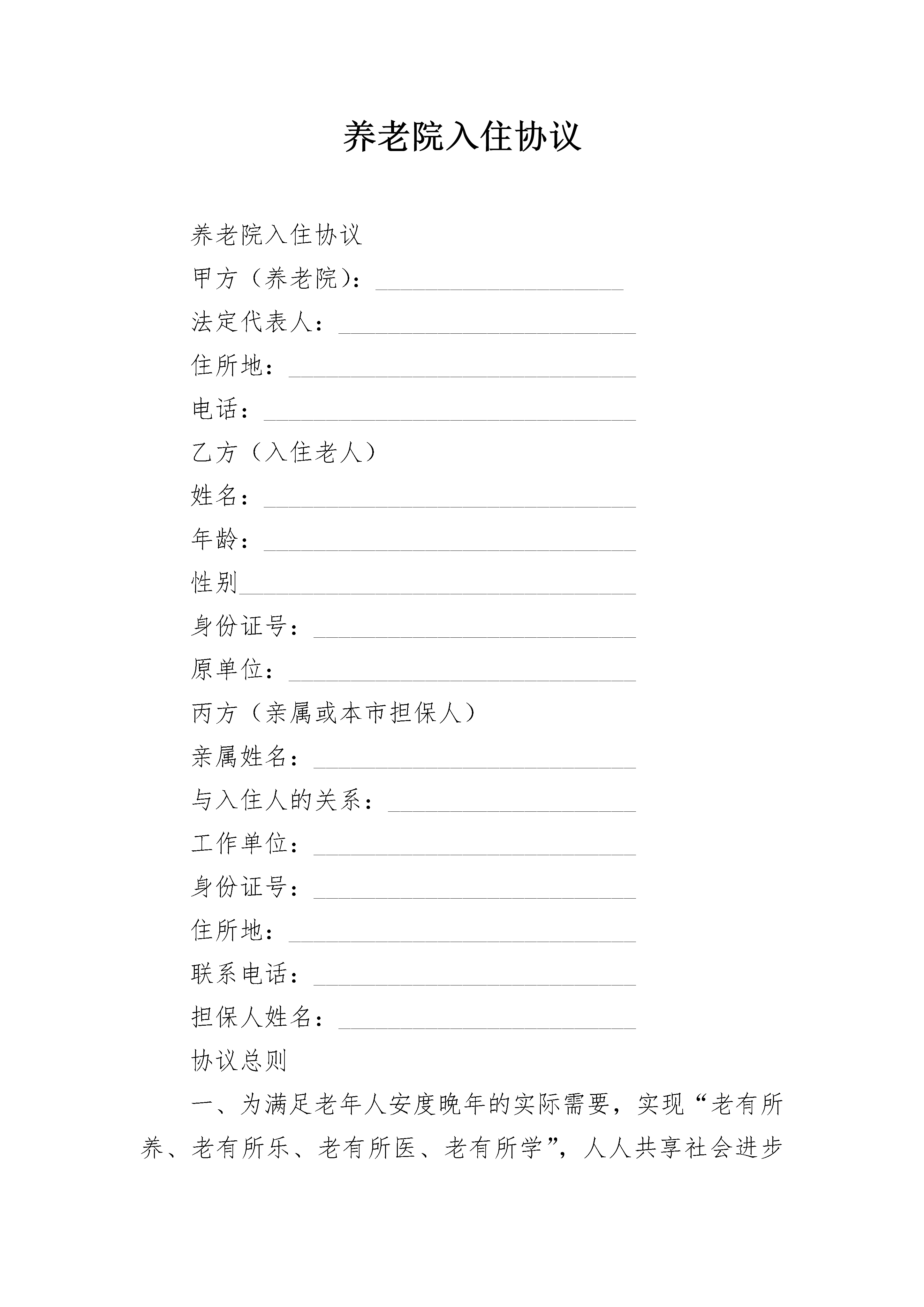 养老院入住协议

养老院入住协议

甲方（养老院）：____________________

法定代表人：________________________

住所地：____________________________

电话：______________________________

乙方（入住老人）

姓名：______________________________

年龄：______________________________

性别________________________________

身份证号：__________________________

原单位：____________________________

丙方（亲属或本市担保人）

亲属姓名：__________________________

与入住人的关系：____________________

工作单位：__________________________

身份证号：__________________________

住所地：____________________________

联系电话：__________________________

担保人姓名：________________________

协议总则

一、为满足老年人安度晚年的实际需要，实现“老有所养、老有所乐、老有所医、老有所学”，人人共享社会进步